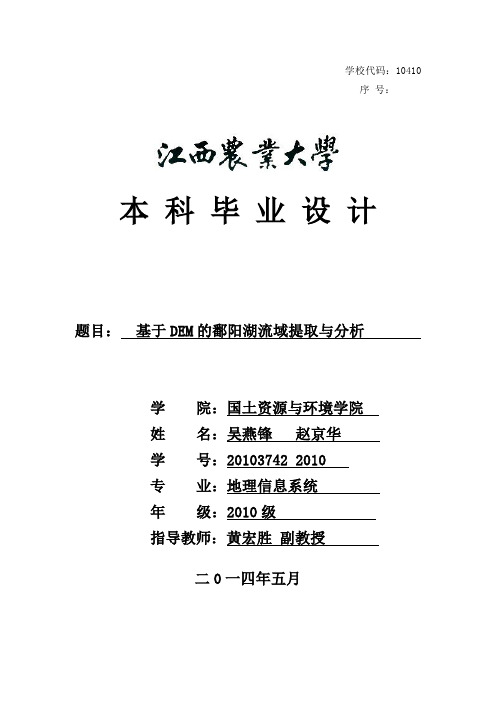 学校代码：10410
序 号：

江西農業大學

本 科 毕 业 设 计

题目： 基于 DEM 的鄱阳湖流域提取与分析

学 院：国土资源与环境学院
姓 名：吴燕锋 赵京华
学 号：20103742 2010
专 业：地理信息系统
年 级：2010 级
指导教师：黄宏胜 副教授

二 0 一四年五月